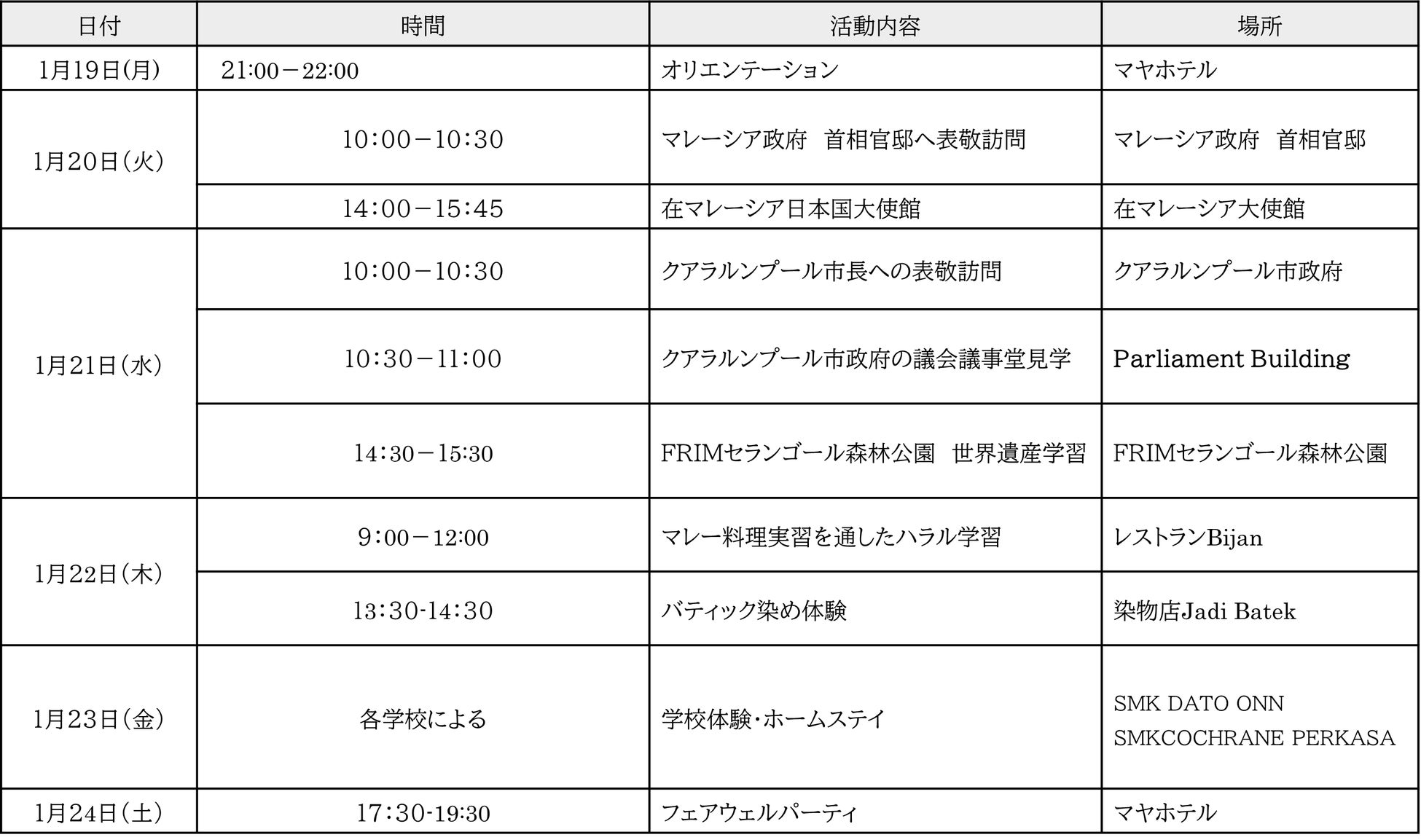 | 日付 | 時間 | 活動内容 | 場所 |
|---|---|---|---|
| 1月19日(月) | 21:00－22:00 | オリエンテーション | マヤホテル |
| 1月20日(火) | 10:00－10:30 | マレーシア政府 首相官邸へ表敬訪問 | マレーシア政府 首相官邸 |
|  | 14:00－15:45 | 在マレーシア日本国大使館 | 在マレーシア大使館 |
| 1月21日(水) | 10:00－10:30 | クアラルンプール市長への表敬訪問 | クアラルンプール市政府 |
|  | 10:30－11:00 | クアラルンプール市政府の議会議事堂見学 | Parliament Building |
|  | 14:30－15:30 | FRIMセランゴール森林公園 世界遺産学習 | FRIMセランゴール森林公園 |
| 1月22日(木) | 9:00－12:00 | マレー料理実習を通したハラル学習 | レストランBijan |
|  | 13:30-14:30 | バティック染め体験 | 染物店Jadi Batek |
| 1月23日(金) | 各学校による | 学校体験・ホームステイ | SMK DATO ONN SMKCOCHRANE PERKASA |
| 1月24日(土) | 17:30-19:30 | フェアウェルパーティ | マヤホテル |